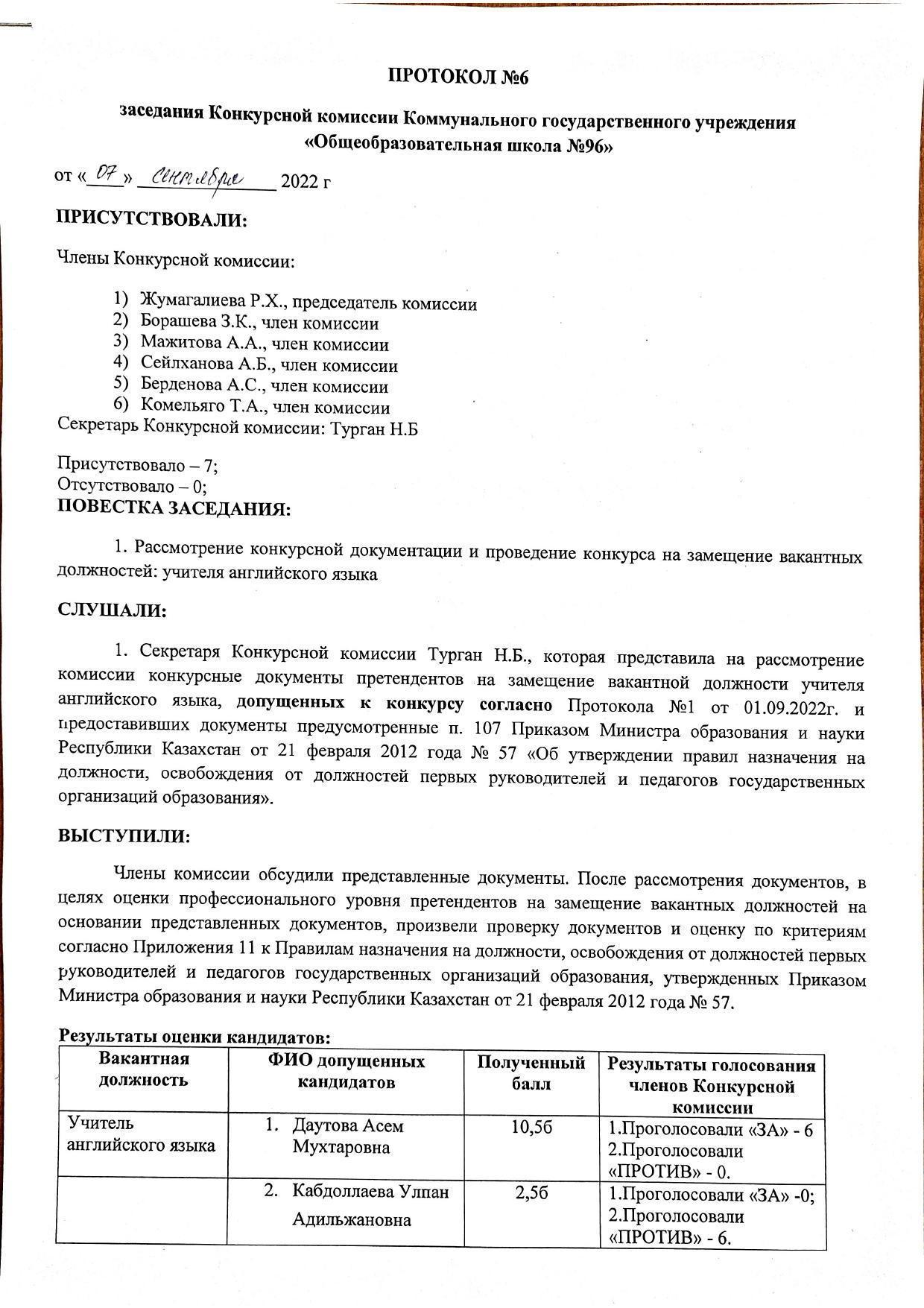 ПРОТОКОЛ №6

заседания Конкурсной комиссии Коммунального государственного учреждения «Общеобразовательная школа №96»

от «07» сентября 2022 г

ПРИСУТСТВОВАЛИ:

Члены Конкурсной комиссии:

1) Жумагалиева Р.Х., председатель комиссии
2) Борашева З.К., член комиссии
3) Мажитова А.А., член комиссии
4) Сейлханова А.Б., член комиссии
5) Берденова А.С., член комиссии
6) Комельяго Т.А., член комиссии
Секретарь Конкурсной комиссии: Турган Н.Б

Присутствовало – 7;
Отсутствовало – 0;
ПОВЕСТКА ЗАСЕДАНИЯ:

1. Рассмотрение конкурсной документации и проведение конкурса на замещение вакантных должностей: учителя английского языка

СЛУШАЛИ:

1. Секретаря Конкурсной комиссии Турган Н.Б., которая представила на рассмотрение комиссии конкурсные документы претендентов на замещение вакантной должности учителя английского языка, допущенных к конкурсу согласно Протокола №1 от 01.09.2022г. и предоставивших документы предусмотренные п. 107 Приказом Министра образования и науки Республики Казахстан от 21 февраля 2012 года № 57 «Об утверждении правил назначения на должности, освобождения от должностей первых руководителей и педагогов государственных организаций образования».

ВЫСТУПИЛИ:

Члены комиссии обсудили представленные документы. После рассмотрения документов, в целях оценки профессионального уровня претендентов на замещение вакантных должностей на основании представленных документов, произвели проверку документов и оценку по критериям согласно Приложения 11 к Правилам назначения на должности, освобождения от должностей первых руководителей и педагогов государственных организаций образования, утвержденных Приказом Министра образования и науки Республики Казахстан от 21 февраля 2012 года № 57.

Результаты оценки кандидатов:

| Вакантная должность | ФИО допущенных кандидатов | Полученный балл | Результаты голосования членов Конкурсной комиссии |
|---|---|---|---|
| Учитель английского языка | 1. Даутова Асем Мухтаровна | 10,5б | 1.Проголосовали «ЗА» - 6 2.Проголосовали «ПРОТИВ» - 0. |
| | 2. Кабдоллаева Улпан Адильжановна | 2,5б | 1.Проголосовали «ЗА» -0; 2.Проголосовали «ПРОТИВ» - 6. |